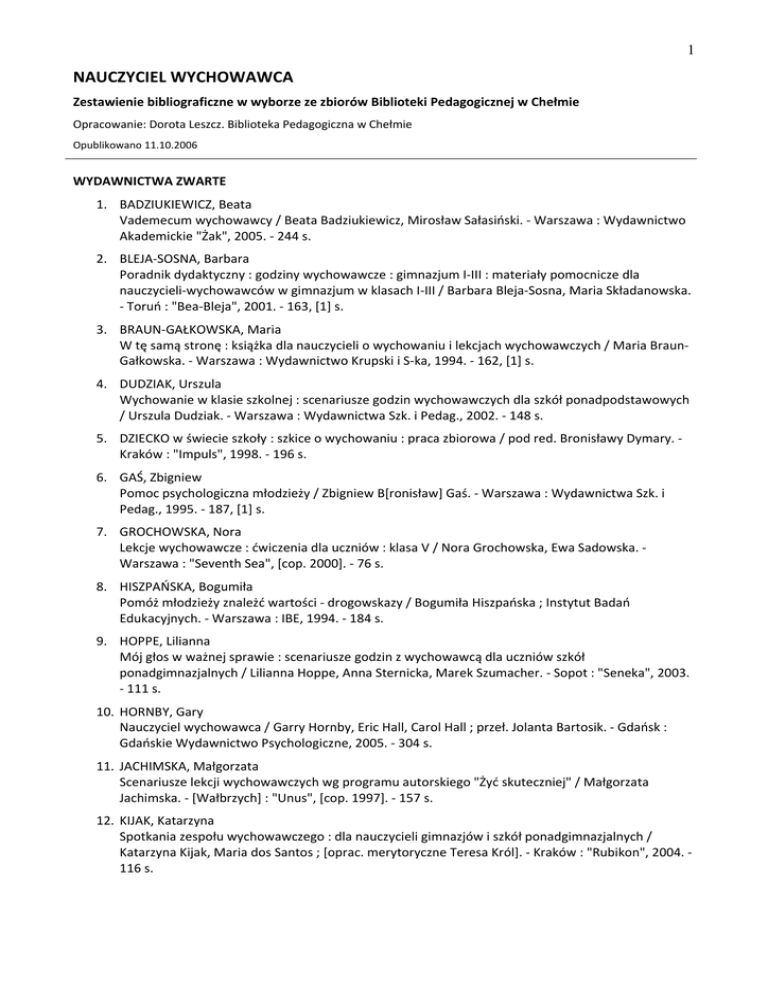 1

NAUCZYCIEL WYCHOWAWCA

Zestawienie bibliograficzne w wyborze ze zbiorów Biblioteki Pedagogicznej w Chełmie

Opracowanie: Dorota Leszcz. Biblioteka Pedagogiczna w Chełmie

Opublikowano 11.10.2006

WYDAWNICTWA ZWARTE

1. BADZIUKIEWICZ, Beata
Vademecum wychowawcy / Beata Badziukiewicz, Mirosław Sałasiński. - Warszawa : Wydawnictwo Akademickie "Żak", 2005. - 244 s.

2. BLEJA-SOSNA, Barbara
Poradnik dydaktyczny : godziny wychowawcze : gimnazjum I-III : materiały pomocnicze dla nauczycieli-wychowawców w gimnazjum w klasach I-III / Barbara Bleja-Sosna, Maria Składanowska. - Toruń : "Bea-Bleja", 2001. - 163, [1] s.

3. BRAUN-GAŁKOWSKA, Maria
W tę samą stronę : książka dla nauczycieli o wychowaniu i lekcjach wychowawczych / Maria Braun-Gałkowska. - Warszawa : Wydawnictwo Krupski i S-ka, 1994. - 162, [1] s.

4. DUDZIAK, Urszula
Wychowanie w klasie szkolnej : scenariusze godzin wychowawczych dla szkół ponadpodstawowych / Urszula Dudziak. - Warszawa : Wydawnictwa Szk. i Pedag., 2002. - 148 s.

5. DZIECKO w świecie szkoły : szkice o wychowaniu : praca zbiorowa / pod red. Bronisławy Dymary. - Kraków : "Impuls", 1998. - 196 s.

6. GAŚ, Zbigniew
Pomoc psychologiczna młodzieży / Zbigniew B[ronisław] Gaś. - Warszawa : Wydawnictwa Szk. i Pedag., 1995. - 187, [1] s.

7. GROCHOWSKA, Nora
Lekcje wychowawcze : ćwiczenia dla uczniów : klasa V / Nora Grochowska, Ewa Sadowska. - Warszawa : "Seventh Sea", [cop. 2000]. - 76 s.

8. HISZPAŃSKA, Bogumiła
Pomóż młodzieży znaleźć wartości - drogowskazy / Bogumiła Hiszpańska ; Instytut Badań Edukacyjnych. - Warszawa : IBE, 1994. - 184 s.

9. HOPPE, Lilianna
Mój głos w ważnej sprawie : scenariusze godzin z wychowawcą dla uczniów szkół ponadgimnazjalnych / Lilianna Hoppe, Anna Sternicka, Marek Szumacher. - Sopot : "Seneka", 2003. - 111 s.

10. HORNBY, Gary
Nauczyciel wychowawca / Garry Hornby, Eric Hall, Carol Hall ; przeł. Jolanta Bartosik. - Gdańsk : Gdańskie Wydawnictwo Psychologiczne, 2005. - 304 s.

11. JACHIMSKA, Małgorzata
Scenariusze lekcji wychowawczych wg programu autorskiego "Żyć skuteczniej" / Małgorzata Jachimska. - [Wałbrzych] : "Unus", [cop. 1997]. - 157 s.

12. KIJAK, Katarzyna
Spotkania zespołu wychowawczego : dla nauczycieli gimnazjów i szkół ponadgimnazjalnych / Katarzyna Kijak, Maria dos Santos ; [oprac. merytoryczne Teresa Król]. - Kraków : "Rubikon", 2004. - 116 s.